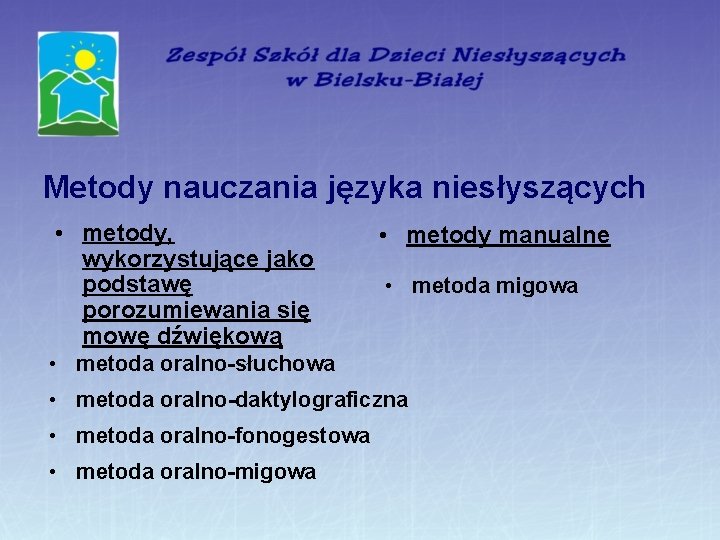 Zespół Szkół dla Dzieci Niesłyszących w Bielsku-Białej

Metody nauczania języka niesłyszących

• metody, wykorzystujące jako podstawę porozumiewania się mowę dźwiękową

• metoda oralno-słuchowa

• metoda oralno-daktylograficzna

• metoda oralno-fonogestowa

• metoda oralno-migowa

• metody manualne

• metoda migowa